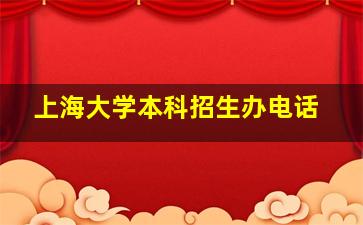 上海大学本科招生办电话